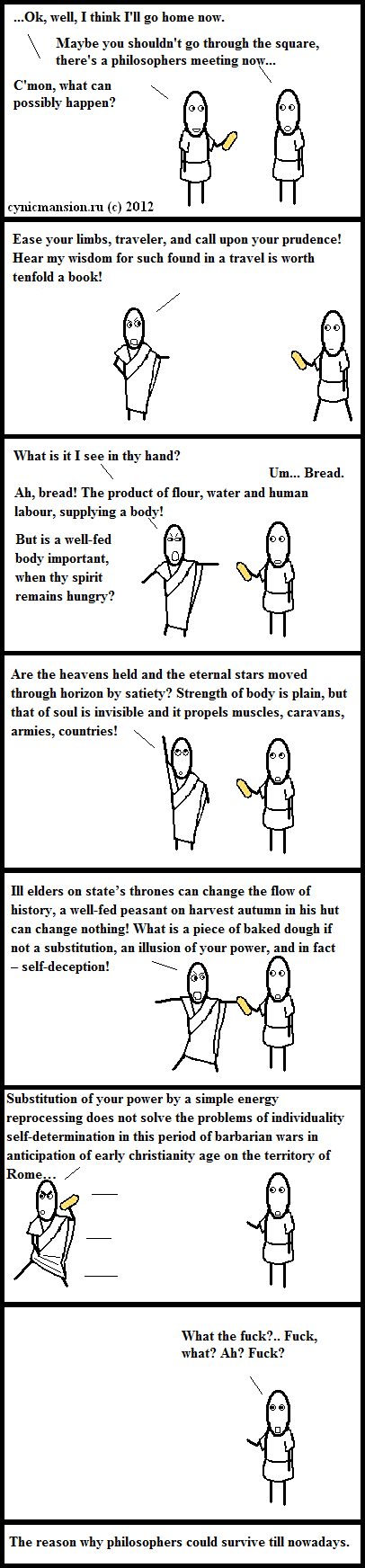 ...Ok, well, I think I'll go home now.

Maybe you shouldn't go through the square, there's a philosophers meeting now...

C'mon, what can possibly happen?

cynicmansion.ru (c) 2012

Ease your limbs, traveler, and call upon your prudence! Hear my wisdom for such found in a travel is worth tenfold a book!

What is it I see in thy hand?

Um... Bread.

Ah, bread! The product of flour, water and human labour, supplying a body!

But is a well-fed body important, when thy spirit remains hungry?

Are the heavens held and the eternal stars moved through horizon by satiety? Strength of body is plain, but that of soul is invisible and it propels muscles, caravans, armies, countries!

Ill elders on state's thrones can change the flow of history, a well-fed peasant on harvest autumn in his hut can change nothing! What is a piece of baked dough if not a substitution, an illusion of your power, and in fact – self-deception!

Substitution of your power by a simple energy reprocessing does not solve the problems of individuality self-determination in this period of barbarian wars in anticipation of early christianity age on the territory of Rome...

What the fuck?.. Fuck, what? Ah? Fuck?

The reason why philosophers could survive till nowadays.